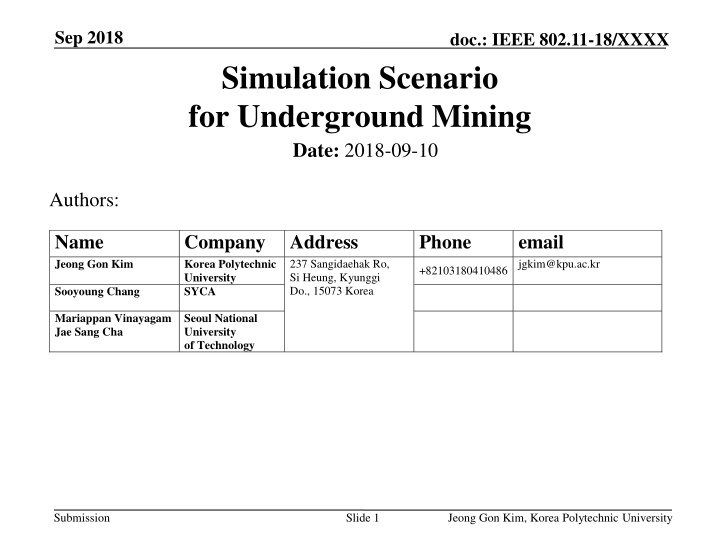 Sep 2018

doc.: IEEE 802.11-18/XXXX

Simulation Scenario for Underground Mining

Date: 2018-09-10

Authors:

| Name | Company | Address | Phone | email |
|---|---|---|---|---|
| Jeong Gon Kim | Korea Polytechnic University | 237 Sangidaehak Ro, Si Heung, Kyunggi Do., 15073 Korea | +82103180410486 | jgkim@kpu.ac.kr |
| Sooyoung Chang | SYCA | | | |
| Mariappan Vinayagam Jae Sang Cha | Seoul National University of Technology | | | |

Submission

Slide 1

Jeong Gon Kim, Korea Polytechnic University